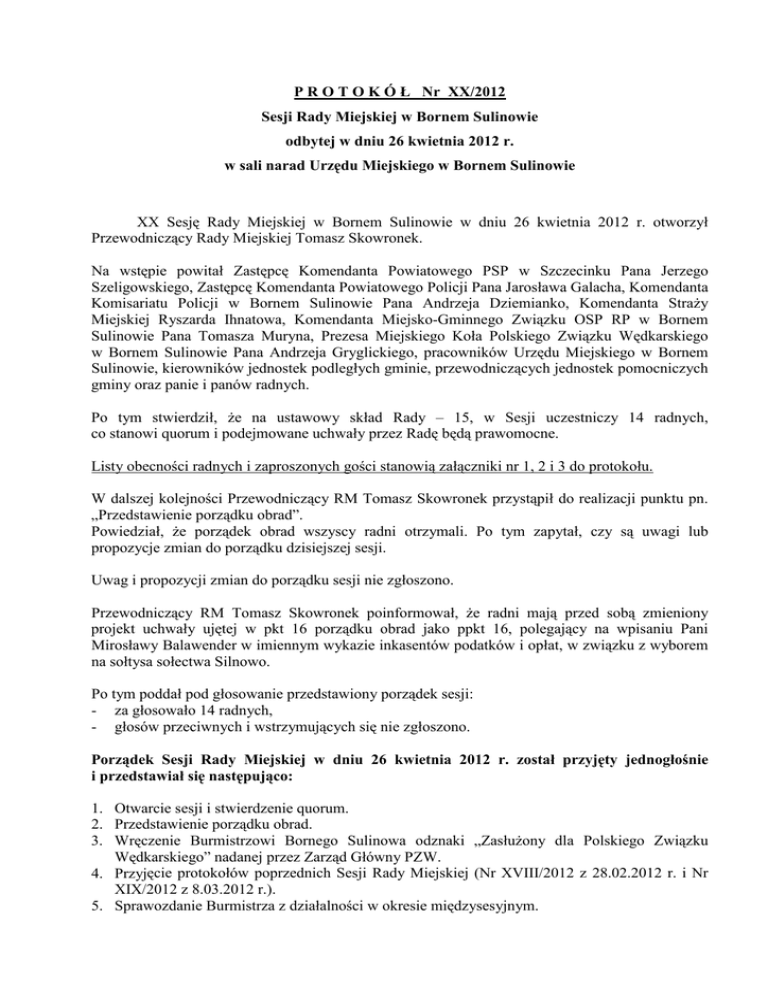 P R O T O K Ó Ł  Nr XX/2012
Sesji Rady Miejskiej w Bornem Sulinowie
odbytej w dniu 26 kwietnia 2012 r.
w sali narad Urzędu Miejskiego w Bornem Sulinowie

XX Sesję Rady Miejskiej w Bornem Sulinowie w dniu 26 kwietnia 2012 r. otworzył Przewodniczący Rady Miejskiej Tomasz Skowronek.

Na wstępie powitał Zastępcę Komendanta Powiatowego PSP w Szczecinku Pana Jerzego Szeligowskiego, Zastępcę Komendanta Powiatowego Policji Pana Jarosława Galacha, Komendanta Komisariatu Policji w Bornem Sulinowie Pana Andrzeja Dziemianko, Komendanta Straży Miejskiej Ryszarda Ihnatowa, Komendanta Miejsko-Gminnego Związku OSP RP w Bornem Sulinowie Pana Tomasza Muryna, Prezesa Miejskiego Koła Polskiego Związku Wędkarskiego w Bornem Sulinowie Pana Andrzeja Gryglickiego, pracowników Urzędu Miejskiego w Bornem Sulinowie, kierowników jednostek podległych gminie, przewodniczących jednostek pomocniczych gminy oraz panie i panów radnych.

Po tym stwierdził, że na ustawowy skład Rady – 15, w Sesji uczestniczy 14 radnych, co stanowi quorum i podejmowane uchwały przez Radę będą prawomocne.

Listy obecności radnych i zaproszonych gości stanowią załączniki nr 1, 2 i 3 do protokołu.

W dalszej kolejności Przewodniczący RM Tomasz Skowronek przystąpił do realizacji punktu pn. „Przedstawienie porządku obrad”.
Powiedział, że porządek obrad wszyscy radni otrzymali. Po tym zapytał, czy są uwagi lub propozycje zmian do porządku dzisiejszej sesji.

Uwag i propozycji zmian do porządku sesji nie zgłoszono.

Przewodniczący RM Tomasz Skowronek poinformował, że radni mają przed sobą zmieniony projekt uchwały ujętej w pkt 16 porządku obrad jako ppkt 16, polegający na wpisaniu Pani Mirosławy Balawender w imiennym wykazie inkasentów podatków i opłat, w związku z wyborem na sołtysa sołectwa Silnowo.

Po tym poddał pod głosowanie przedstawiony porządek sesji:
- za głosowało 14 radnych,
- głosów przeciwnych i wstrzymujących się nie zgłoszono.

Porządek Sesji Rady Miejskiej w dniu 26 kwietnia 2012 r. został przyjęty jednogłośnie i przedstawiał się następująco:

1. Otwarcie sesji i stwierdzenie quorum.
2. Przedstawienie porządku obrad.
3. Wręczenie Burmistrzowi Bornego Sulinowa odznaki „Zasłużony dla Polskiego Związku Wędkarskiego” nadanej przez Zarząd Główny PZW.
4. Przyjęcie protokołów poprzednich Sesji Rady Miejskiej (Nr XVIII/2012 z 28.02.2012 r. i Nr XIX/2012 z 8.03.2012 r.).
5. Sprawozdanie Burmistrza z działalności w okresie międzysesyjnym.